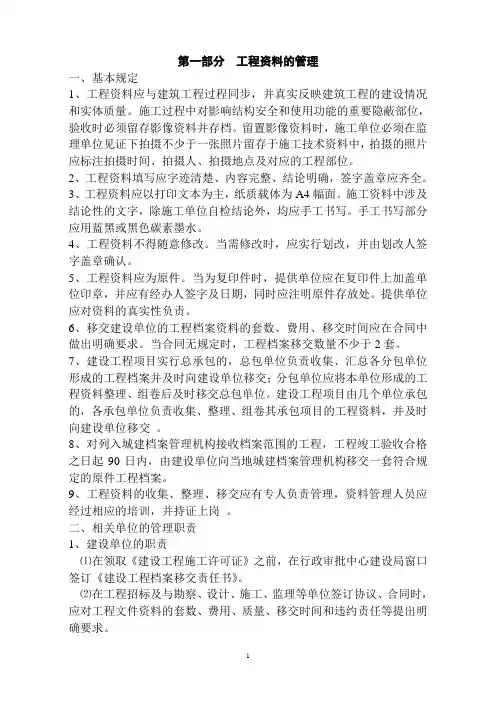 第一部分　工程资料的管理

一、基本规定

1、工程资料应与建筑工程过程同步，并真实反映建筑工程的建设情况和实体质量。施工过程中对影响结构安全和使用功能的重要隐蔽部位，验收时必须留存影像资料并存档。留置影像资料时，施工单位必须在监理单位见证下拍摄不少于一张照片留存于施工技术资料中，拍摄的照片应标注拍摄时间、拍摄人、拍摄地点及对应的工程部位。

2、工程资料填写应字迹清楚、内容完整、结论明确，签字盖章应齐全。

3、工程资料应以打印文本为主，纸质载体为 A4 幅面。施工资料中涉及结论性的文字，除施工单位自检结论外，均应手工书写。手工书写部分应用蓝黑或黑色碳素墨水。

4、工程资料不得随意修改。当需修改时，应实行划改，并由划改人签字盖章确认。

5、工程资料应为原件。当为复印件时，提供单位应在复印件上加盖单位印章，并应有经办人签字及日期，同时应注明原件存放处。提供单位应对资料的真实性负责。

6、移交建设单位的工程档案资料的套数、费用、移交时间应在合同中做出明确要求。当合同无规定时，工程档案移交数量不少于 2 套。

7、建设工程项目实行总承包的，总包单位负责收集、汇总各分包单位形成的工程档案并及时向建设单位移交；分包单位应将本单位形成的工程资料整理、组卷后及时移交总包单位。建设工程项目由几个单位承包的，各承包单位负责收集、整理、组卷其承包项目的工程资料，并及时向建设单位移交 。

8、对列入城建档案管理机构接收档案范围的工程，工程竣工验收合格之日起 90 日内，由建设单位向当地城建档案管理机构移交一套符合规定的原件工程档案。

9、工程资料的收集、整理、移交应有专人负责管理，资料管理人员应经过相应的培训，并持证上岗 。

二、相关单位的管理职责

1、建设单位的职责

⑴在领取《建设工程施工许可证》之前，在行政审批中心建设局窗口签订《建设工程档案移交责任书》。

⑵在工程招标及与勘察、设计、施工、监理等单位签订协议、合同时，应对工程文件资料的套数、费用、质量、移交时间和违约责任等提出明确要求。

1